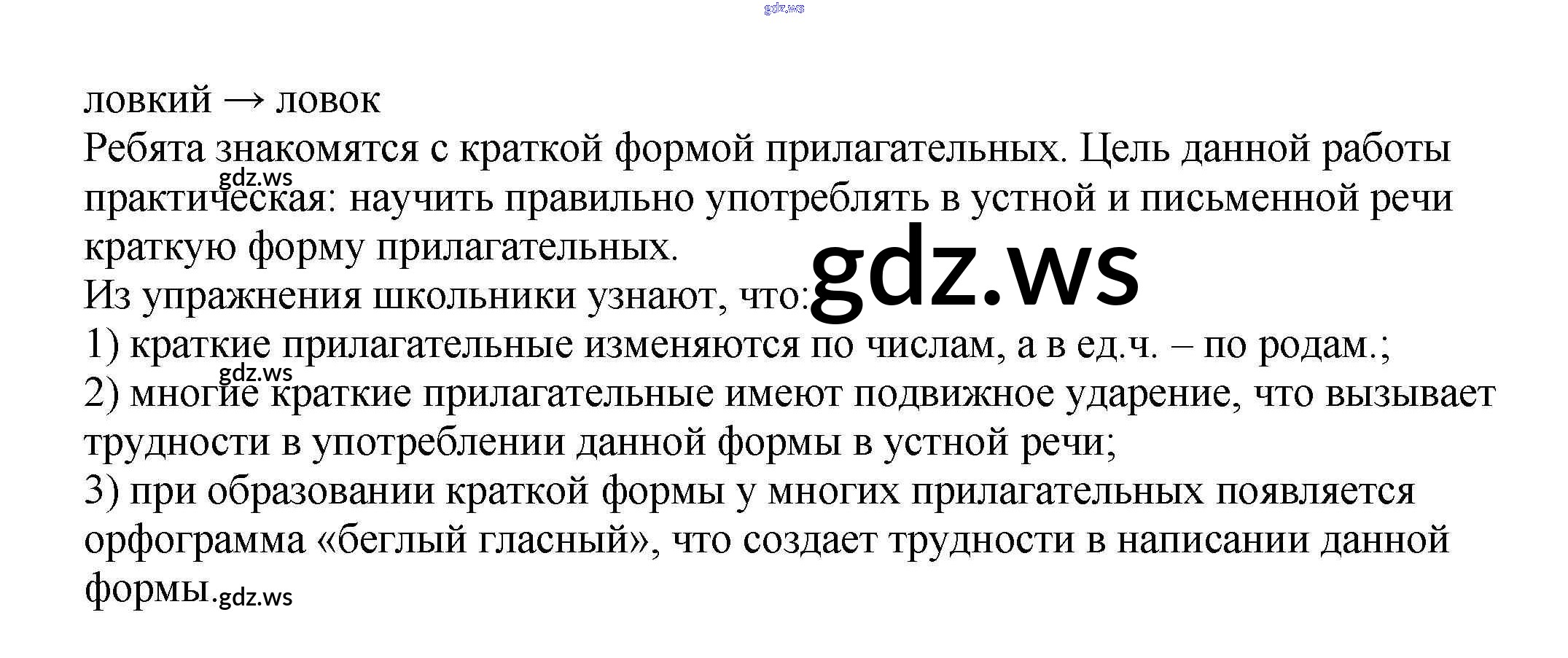 ловкий → ловок

Ребята знакомятся с краткой формой прилагательных. Цель данной работы практическая: научить правильно употреблять в устной и письменной речи краткую форму прилагательных.

Из упражнения школьники узнают, что:
1) краткие прилагательные изменяются по числам, а в ед.ч. – по родам.;
2) многие краткие прилагательные имеют подвижное ударение, что вызывает трудности в употреблении данной формы в устной речи;
3) при образовании краткой формы у многих прилагательных появляется орфограмма «беглый гласный», что создает трудности в написании данной формы.

gdz.ws